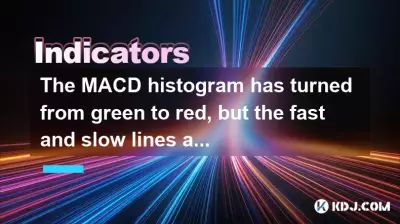 Indicators

The MACD histogram has turned from green to red, but the fast and slow lines a...

KDJ.COM